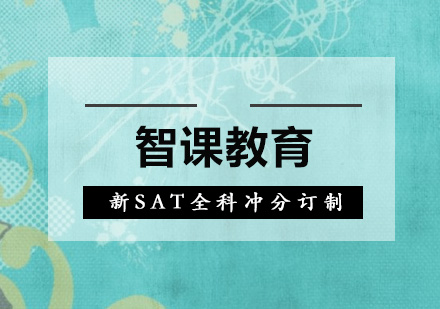 智课教育

新SAT全科冲分订制